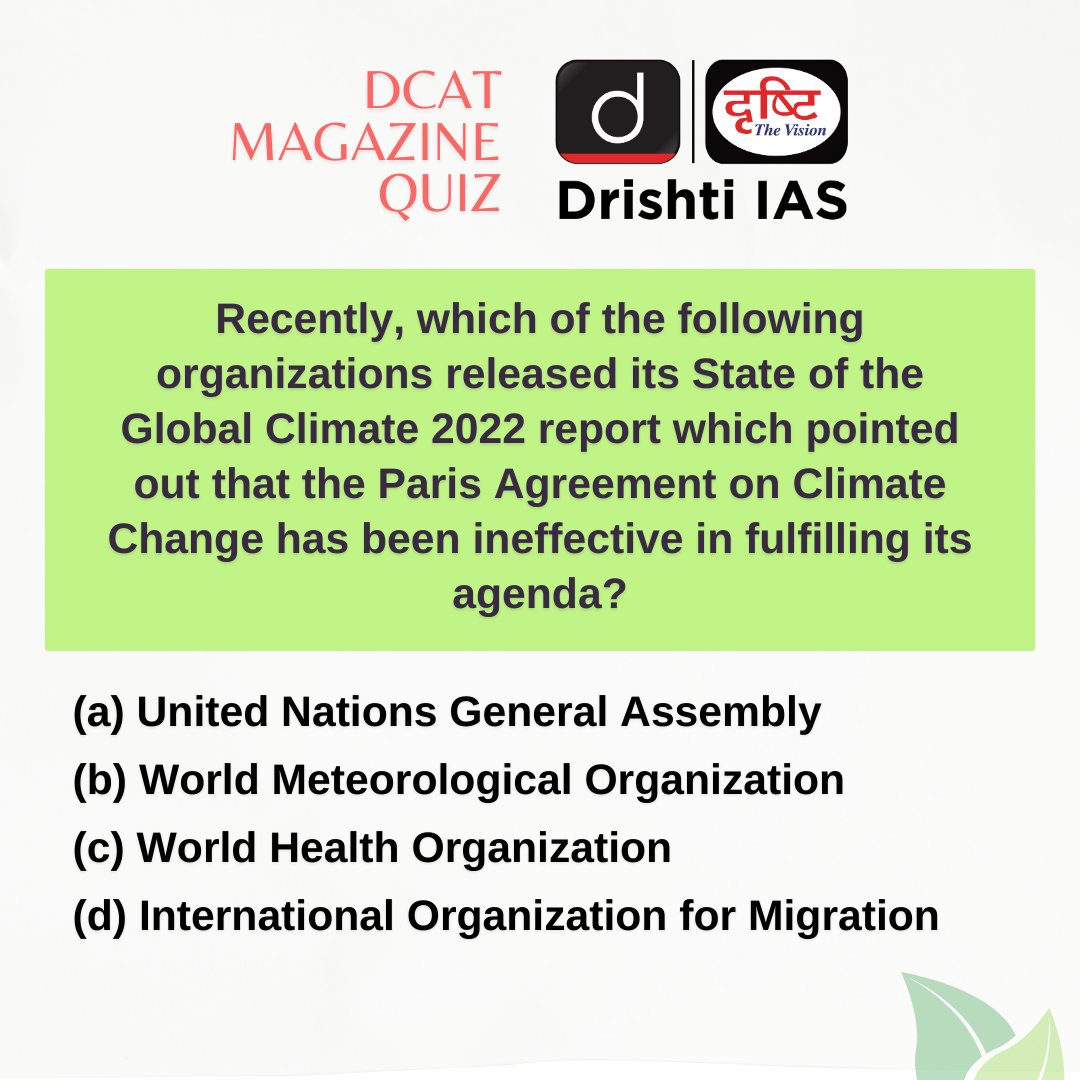 DCAT MAGAZINE QUIZ

d

दृष्टि The Vision

Drishti IAS

Recently, which of the following organizations released its State of the Global Climate 2022 report which pointed out that the Paris Agreement on Climate Change has been ineffective in fulfilling its agenda?

(a) United Nations General Assembly
(b) World Meteorological Organization
(c) World Health Organization
(d) International Organization for Migration